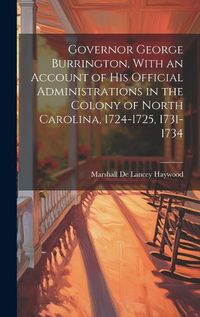 Governor George Burrington, With an Account of His Official Administrations in the Colony of North Carolina, 1724-1725, 1731-1734

Marshall De Lancey Haywood